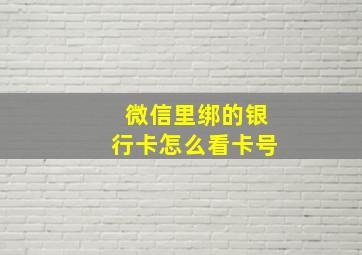 微信里绑的银行卡怎么看卡号